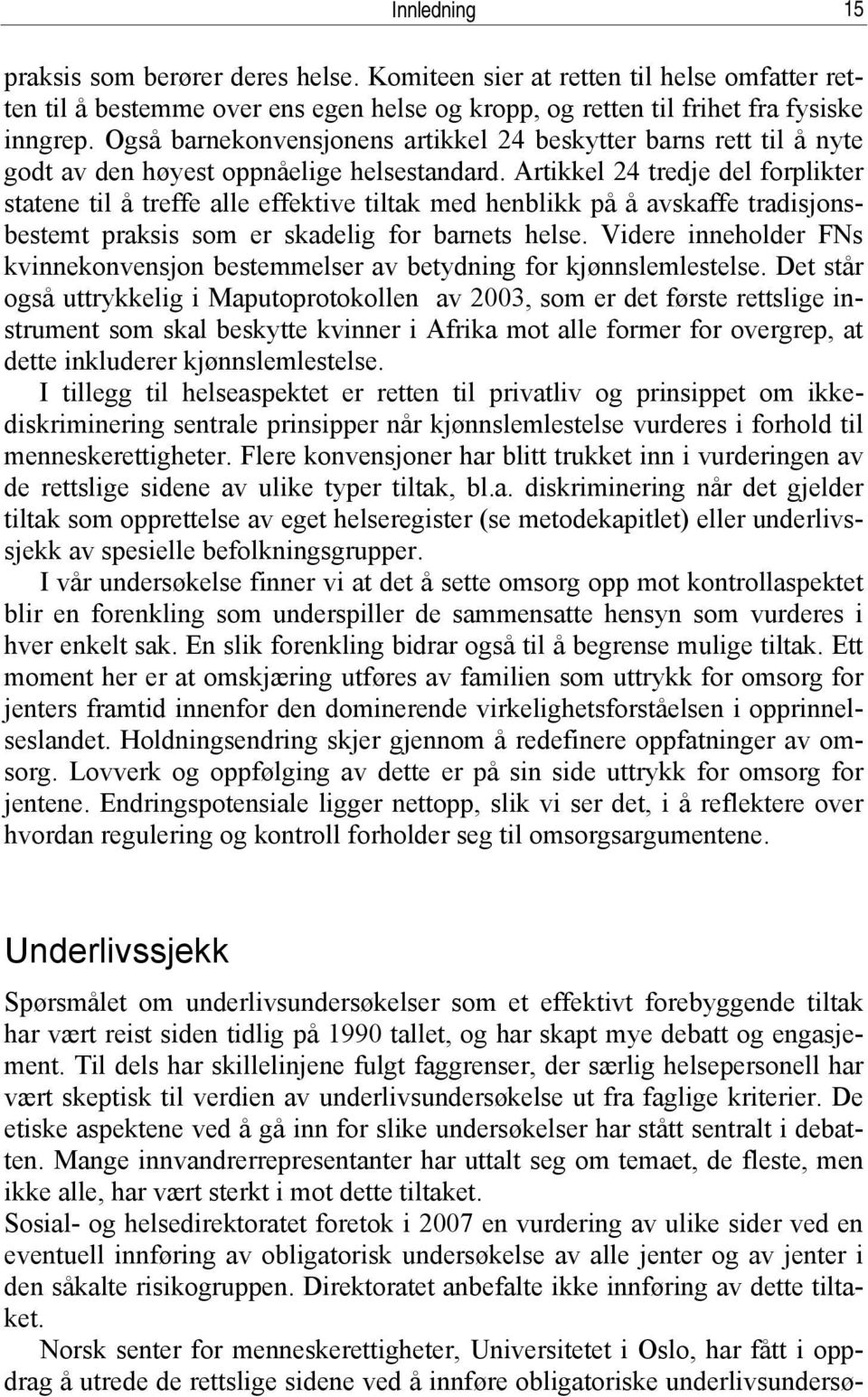 Innledning 15

praksis som berører deres helse. Komiteen sier at retten til helse omfatter retten til å bestemme over ens egen helse og kropp, og retten til frihet fra fysiske inngrep. Også barnekonvensjonens artikkel 24 beskytter barns rett til å nyte godt av den høyest oppnåelige helsestandard. Artikkel 24 tredje del forplikter statene til å treffe alle effektive tiltak med henblikk på å avskaffe tradisjonsbestemt praksis som er skadelig for barnets helse. Videre inneholder FNs kvinnekonvensjon bestemmelser av betydning for kjønnslemlestelse. Det står også uttrykkelig i Maputoprotokollen av 2003, som er det første rettslige instrument som skal beskytte kvinner i Afrika mot alle former for overgrep, at dette inkluderer kjønnslemlestelse.
I tillegg til helseaspektet er retten til privatliv og prinsippet om ikkediskriminering sentrale prinsipper når kjønnslemlestelse vurderes i forhold til menneskerettigheter. Flere konvensjoner har blitt trukket inn i vurderingen av de rettslige sidene av ulike typer tiltak, bl.a. diskriminering når det gjelder tiltak som opprettelse av eget helseregister (se metodekapitlet) eller underlivssjekk av spesielle befolkningsgrupper.

I vår undersøkelse finner vi at det å sette omsorg opp mot kontrollaspektet blir en forenkling som underspiller de sammensatte hensyn som vurderes i hver enkelt sak. En slik forenkling bidrar også til å begrense mulige tiltak. Ett moment her er at omskjæring utføres av familien som uttrykk for omsorg for jenters framtid innenfor den dominerende virkelighetsforståelsen i opprinnelseslandet. Holdningsendring skjer gjennom å redefinere oppfatninger av omsorg. Lovverk og oppfølging av dette er på sin side uttrykk for omsorg for jentene. Endringspotensiale ligger nettopp, slik vi ser det, i å reflektere over hvordan regulering og kontroll forholder seg til omsorgsargumentene.

Underlivssjekk

Spørsmålet om underlivsundersøkelser som et effektivt forebyggende tiltak har vært reist siden tidlig på 1990 tallet, og har skapt mye debatt og engasjement. Til dels har skillelinjene fulgt faggrenser, der særlig helsepersonell har vært skeptisk til verdien av underlivsundersøkelse ut fra faglige kriterier. De etiske aspektene ved å gå inn for slike undersøkelser har stått sentralt i debatten. Mange innvandrerrepresentanter har uttalt seg om temaet, de fleste, men ikke alle, har vært sterkt i mot dette tiltaket.
Sosial- og helsedirektoratet foretok i 2007 en vurdering av ulike sider ved en eventuell innføring av obligatorisk undersøkelse av alle jenter og av jenter i den såkalte risikogruppen. Direktoratet anbefalte ikke innføring av dette tiltaket.

Norsk senter for menneskerettigheter, Universitetet i Oslo, har fått i oppdrag å utrede de rettslige sidene ved å innføre obligatoriske underlivsundersø-